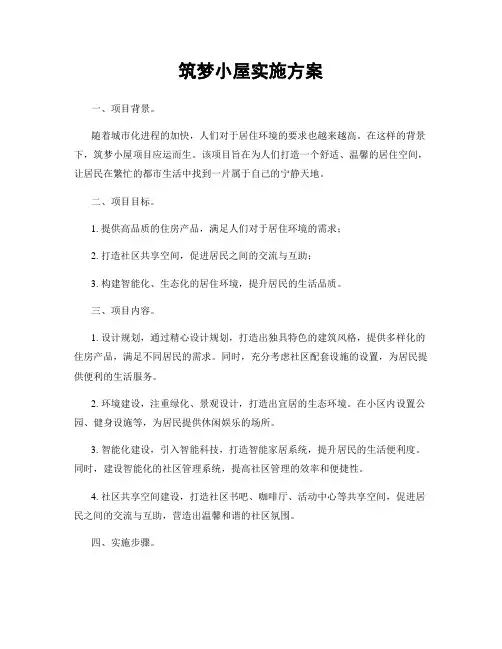 筑梦小屋实施方案

一、项目背景。

随着城市化进程的加快，人们对于居住环境的要求也越来越高。在这样的背景下，筑梦小屋项目应运而生。该项目旨在为人们打造一个舒适、温馨的居住空间，让居民在繁忙的都市生活中找到一片属于自己的宁静天地。

二、项目目标。

1. 提供高品质的住房产品，满足人们对于居住环境的需求；

2. 打造社区共享空间，促进居民之间的交流与互助；

3. 构建智能化、生态化的居住环境，提升居民的生活品质。

三、项目内容。

1. 设计规划，通过精心设计规划，打造出独具特色的建筑风格，提供多样化的住房产品，满足不同居民的需求。同时，充分考虑社区配套设施的设置，为居民提供便利的生活服务。

2. 环境建设，注重绿化、景观设计，打造出宜居的生态环境。在小区内设置公园、健身设施等，为居民提供休闲娱乐的场所。

3. 智能化建设，引入智能科技，打造智能家居系统，提升居民的生活便利度。同时，建设智能化的社区管理系统，提高社区管理的效率和便捷性。

4. 社区共享空间建设，打造社区书吧、咖啡厅、活动中心等共享空间，促进居民之间的交流与互助，营造出温馨和谐的社区氛围。

四、实施步骤。